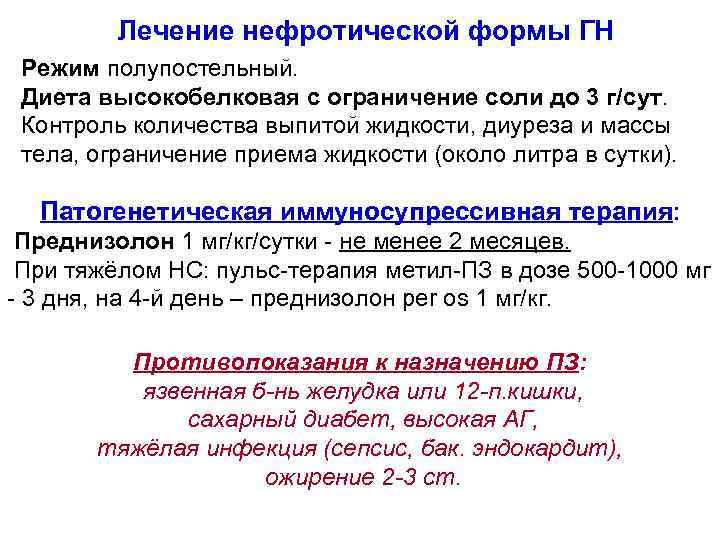 Лечение нефротической формы ГН

Режим полупостельный.
Диета высокобелковая с ограничение соли до 3 г/сут.
Контроль количества выпитой жидкости, диуреза и массы тела, ограничение приема жидкости (около литра в сутки).

Патогенетическая иммуносупрессивная терапия:
Преднизолон 1 мг/кг/сутки - не менее 2 месяцев.
При тяжёлом НС: пульс-терапия метил-ПЗ в дозе 500-1000 мг - 3 дня, на 4-й день – преднизолон per os 1 мг/кг.

Противопоказания к назначению ПЗ:
язвенная б-нь желудка или 12-п.кишки,
сахарный диабет, высокая АГ,
тяжёлая инфекция (сепсис, бак. эндокардит),
ожирение 2-3 ст.